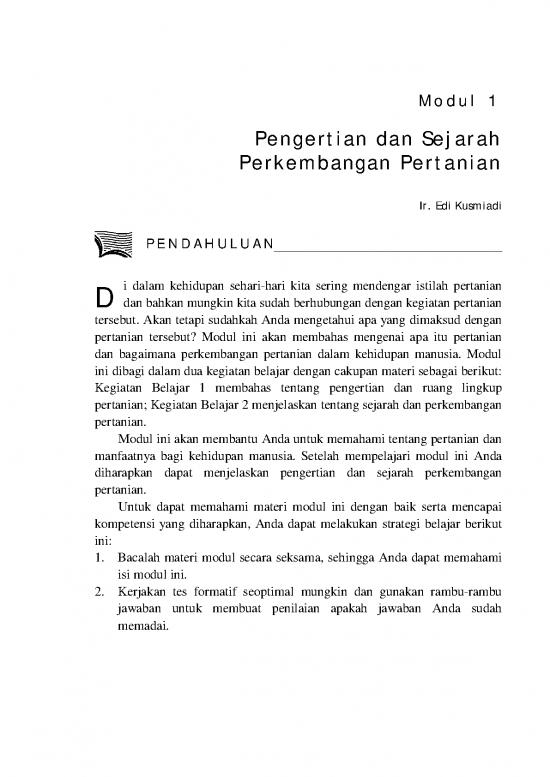 Modul 1

Pengertian dan Sejarah Perkembangan Pertanian

Ir. Edi Kusmiadi

PENDAHULUAN

Di dalam kehidupan sehari-hari kita sering mendengar istilah pertanian dan bahkan mungkin kita sudah berhubungan dengan kegiatan pertanian tersebut. Akan tetapi sudahkah Anda mengetahui apa yang dimaksud dengan pertanian tersebut? Modul ini akan membahas mengenai apa itu pertanian dan bagaimana perkembangan pertanian dalam kehidupan manusia. Modul ini dibagi dalam dua kegiatan belajar dengan cakupan materi sebagai berikut: Kegiatan Belajar 1 membahas tentang pengertian dan ruang lingkup pertanian; Kegiatan Belajar 2 menjelaskan tentang sejarah dan perkembangan pertanian.

Modul ini akan membantu Anda untuk memahami tentang pertanian dan manfaatnya bagi kehidupan manusia. Setelah mempelajari modul ini Anda diharapkan dapat menjelaskan pengertian dan sejarah perkembangan pertanian.

Untuk dapat memahami materi modul ini dengan baik serta mencapai kompetensi yang diharapkan, Anda dapat melakukan strategi belajar berikut ini:
1. Bacalah materi modul secara seksama, sehingga Anda dapat memahami isi modul ini.
2. Kerjakan tes formatif seoptimal mungkin dan gunakan rambu-rambu jawaban untuk membuat penilaian apakah jawaban Anda sudah memadai.